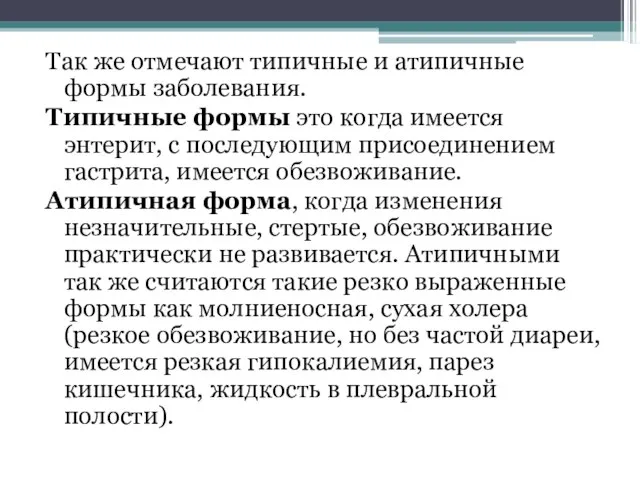 Так же отмечают типичные и атипичные формы заболевания.

Типичные формы это когда имеется энтерит, с последующим присоединением гастрита, имеется обезвоживание.

Атипичная форма, когда изменения незначительные, стертые, обезвоживание практически не развивается. Атипичными так же считаются такие резко выраженные формы как молниеносная, сухая холера (резкое обезвоживание, но без частой диареи, имеется резкая гипокалиемия, парез кишечника, жидкость в плевральной полости).